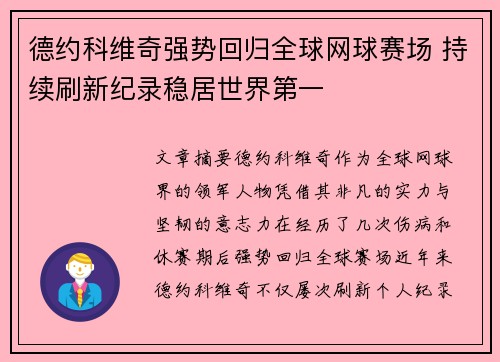 德约科维奇强势回归全球网球赛场 持续刷新纪录稳居世界第一

文章摘要德约科维奇作为全球网球界的领军人物凭借其非凡的实力与坚韧的意志力在经历了几次伤病和休赛期后强势回归全球赛场近年来德约科维奇不仅屡次刷新个人纪录